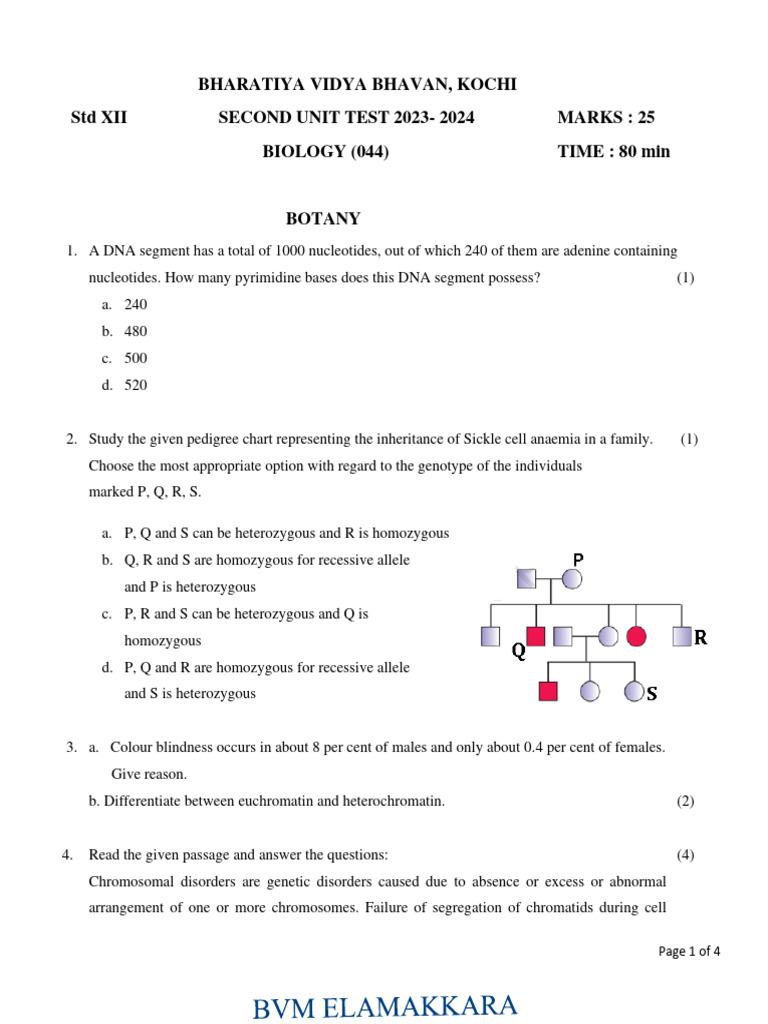 BHARATIYA VIDYA BHAVAN, KOCHI

Std XII SECOND UNIT TEST 2023- 2024 MARKS : 25

BIOLOGY (044) TIME : 80 min

BOTANY

1. A DNA segment has a total of 1000 nucleotides, out of which 240 of them are adenine containing nucleotides. How many pyrimidine bases does this DNA segment possess? (1)

a. 240
b. 480
c. 500
d. 520

2. Study the given pedigree chart representing the inheritance of Sickle cell anaemia in a family. (1) Choose the most appropriate option with regard to the genotype of the individuals marked P, Q, R, S.

a. P, Q and S can be heterozygous and R is homozygous
b. Q, R and S are homozygous for recessive allele and P is heterozygous
c. P, R and S can be heterozygous and Q is homozygous
d. P, Q and R are homozygous for recessive allele and S is heterozygous

P
Q
R
S

3. a. Colour blindness occurs in about 8 per cent of males and only about 0.4 per cent of females. Give reason.
b. Differentiate between euchromatin and heterochromatin. (2)

4. Read the given passage and answer the questions: (4)
Chromosomal disorders are genetic disorders caused due to absence or excess or abnormal arrangement of one or more chromosomes. Failure of segregation of chromatids during cell

Page 1 of 4

BVM ELAMAKKARA